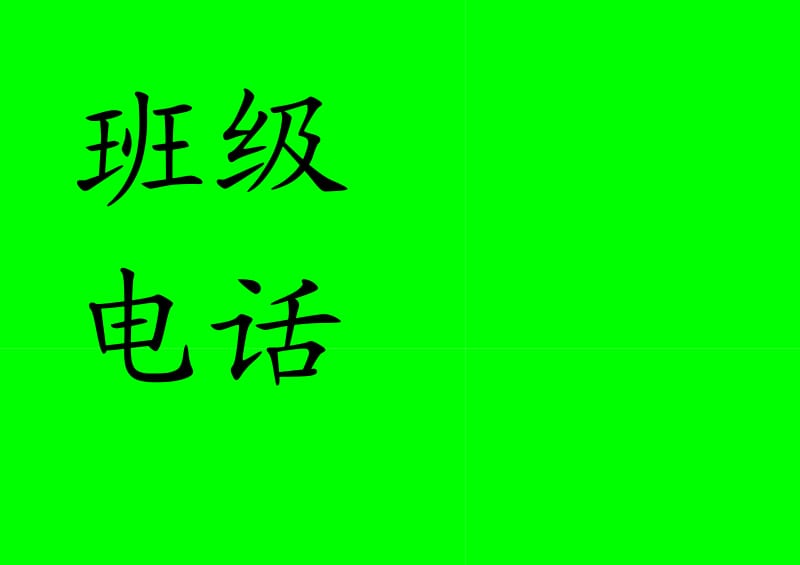 班级
电话